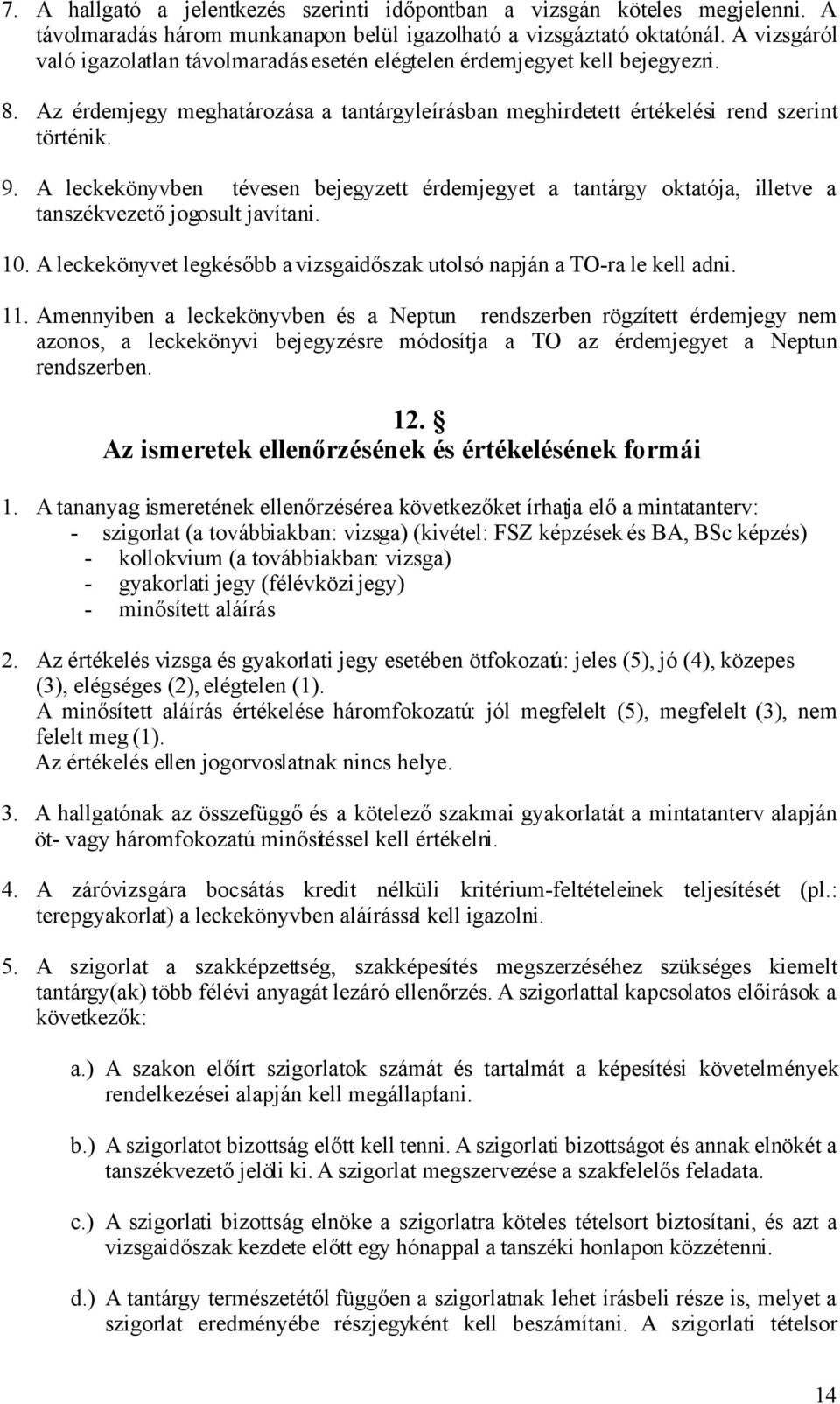 7. A hallgató a jelentkezés szerinti időpontban a vizsgán köteles megjelenni. A távolmaradás három munkanapon belül igazolható a vizsgáztató oktatónál. A vizsgáról való igazolatlan távolmaradás esetén elégtelen érdemjegyet kell bejegyezni.

8. Az érdemjegy meghatározása a tantárgyleírásban meghirdetett értékelési rend szerint történik.

9. A leckekönyvben tévesen bejegyzett érdemjegyet a tantárgy oktatója, illetve a tanszékvezető jogosult javítani.

10. A leckekönyvet legkésőbb a vizsgaidőszak utolsó napján a TO-ra le kell adni.

11. Amennyiben a leckekönyvben és a Neptun rendszerben rögzített érdemjegy nem azonos, a leckekönyvi bejegyzésre módosítja a TO az érdemjegyet a Neptun rendszerben.

12. §
Az ismeretek ellenőrzésének és értékelésének formái

1. A tananyag ismeretének ellenőrzésére a következőket írhatja elő a mintatanterv:
- szigorlat (a továbbiakban: vizsga) (kivétel: FSZ képzések és BA, BSc képzés)
- kollokvium (a továbbiakban: vizsga)
- gyakorlati jegy (félévközi jegy)
- minősített aláírás

2. Az értékelés vizsga és gyakorlati jegy esetében ötfokozatú: jeles (5), jó (4), közepes (3), elégséges (2), elégtelen (1).
A minősített aláírás értékelése háromfokozatú: jól megfelelt (5), megfelelt (3), nem felelt meg (1).
Az értékelés ellen jogorvoslatnak nincs helye.

3. A hallgatónak az összefüggő és a kötelező szakmai gyakorlatát a mintatanterv alapján öt- vagy háromfokozatú minősítéssel kell értékelni.

4. A záróvizsgára bocsátás kredit nélküli kritérium-feltételeinek teljesítését (pl.: terepgyakorlat) a leckekönyvben aláírással kell igazolni.

5. A szigorlat a szakképzettség, szakképesítés megszerzéséhez szükséges kiemelt tantárgy(ak) több félévi anyagát lezáró ellenőrzés. A szigorlattal kapcsolatos előírások a következők:

a.) A szakon előírt szigorlatok számát és tartalmát a képesítési követelmények rendelkezései alapján kell megállapítani.

b.) A szigorlatot bizottság előtt kell tenni. A szigorlati bizottságot és annak elnökét a tanszékvezető jelöli ki. A szigorlat megszervezése a szakfelelős feladata.

c.) A szigorlati bizottság elnöke a szigorlatra köteles tételsort biztosítani, és azt a vizsgaidőszak kezdete előtt egy hónappal a tanszéki honlapon közzétenni.

d.) A tantárgy természetétől függően a szigorlatnak lehet írásbeli része is, melyet a szigorlat eredményébe részjegyként kell beszámítani. A szigorlati tételsor

14